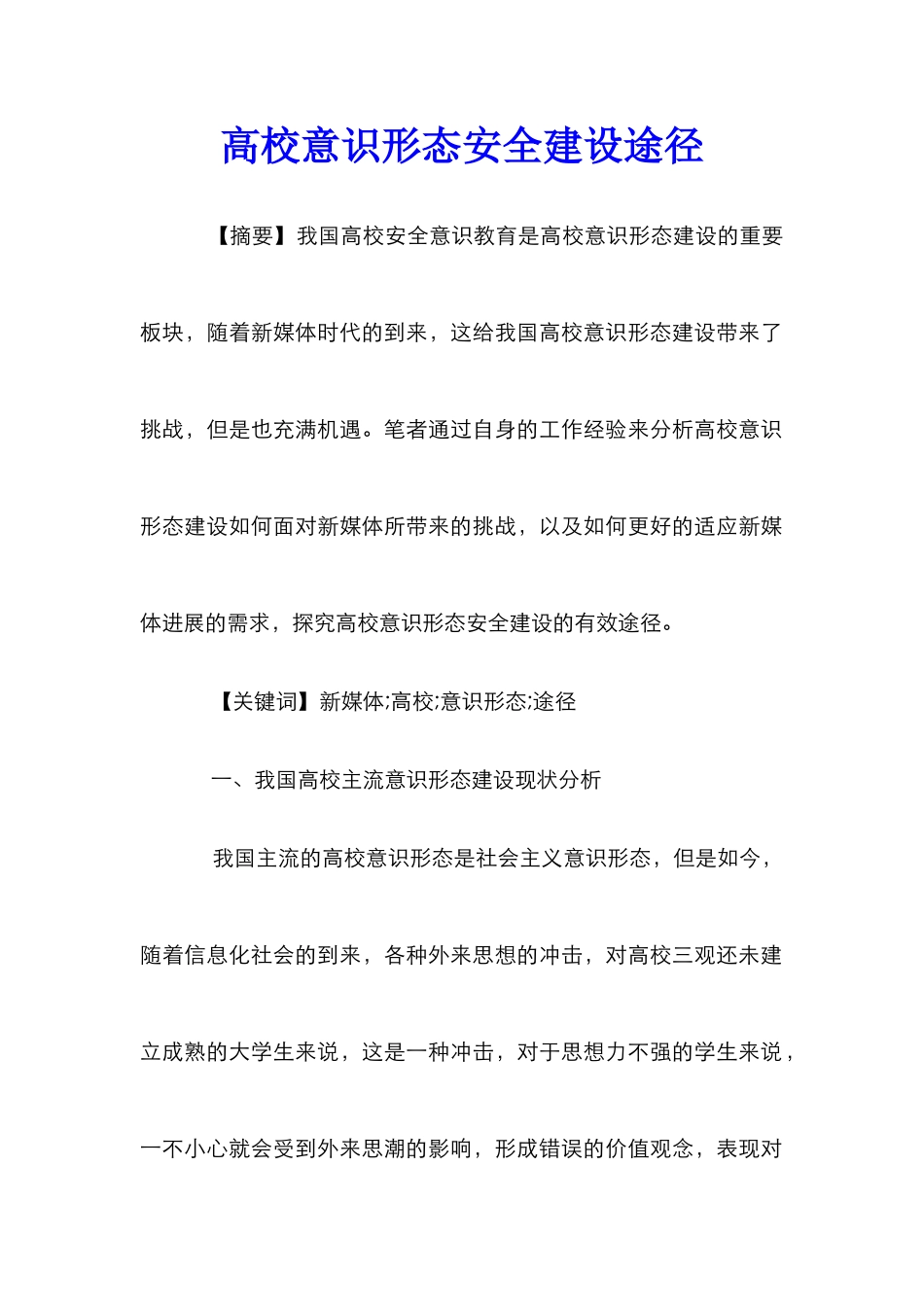 高校意识形态安全建设途径

【摘要】我国高校安全意识教育是高校意识形态建设的重要板块，随着新媒体时代的到来，这给我国高校意识形态建设带来了挑战，但是也充满机遇。笔者通过自身的工作经验来分析高校意识形态建设如何面对新媒体所带来的挑战，以及如何更好的适应新媒体进展的需求，探究高校意识形态安全建设的有效途径。

【关键词】新媒体;高校;意识形态;途径

一、我国高校主流意识形态建设现状分析

我国主流的高校意识形态是社会主义意识形态，但是如今，随着信息化社会的到来，各种外来思想的冲击，对高校三观还未建立成熟的大学生来说，这是一种冲击，对于思想力不强的学生来说，一不小心就会受到外来思潮的影响，形成错误的价值观念，表现对